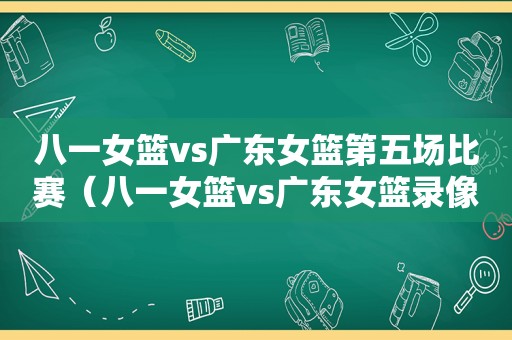 八一女篮vs广东女篮第五场比赛（八一女篮vs广东女篮录像